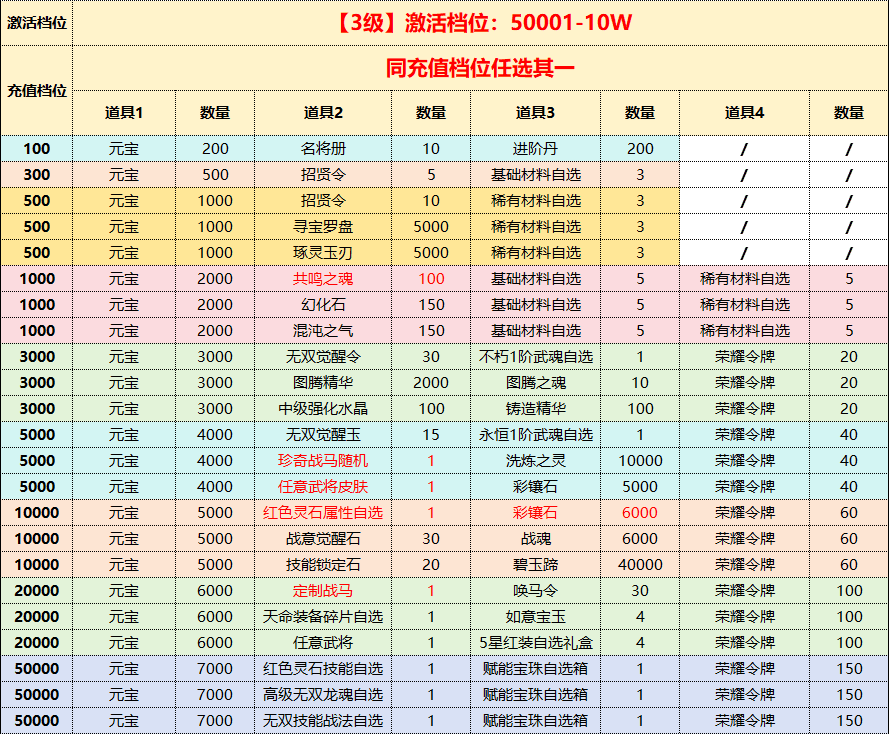 | 激活档位 | 【3级】激活档位：50001-10W | | | | | | | |
|---|---|---|---|---|---|---|---|---|
| 充值档位 | 同充值档位任选其一 | | | | | | | |
| | 道具1 | 数量 | 道具2 | 数量 | 道具3 | 数量 | 道具4 | 数量 |
| 100 | 元宝 | 200 | 名将册 | 10 | 进阶丹 | 200 | / | / |
| 300 | 元宝 | 500 | 招贤令 | 5 | 基础材料自选 | 3 | / | / |
| 500 | 元宝 | 1000 | 招贤令 | 10 | 稀有材料自选 | 3 | / | / |
| 500 | 元宝 | 1000 | 寻宝罗盘 | 5000 | 稀有材料自选 | 3 | / | / |
| 500 | 元宝 | 1000 | 琢灵玉刃 | 5000 | 稀有材料自选 | 3 | / | / |
| 1000 | 元宝 | 2000 | 共鸣之魂 | 100 | 基础材料自选 | 5 | 稀有材料自选 | 5 |
| 1000 | 元宝 | 2000 | 幻化石 | 150 | 基础材料自选 | 5 | 稀有材料自选 | 5 |
| 1000 | 元宝 | 2000 | 混沌之气 | 150 | 基础材料自选 | 5 | 稀有材料自选 | 5 |
| 3000 | 元宝 | 3000 | 无双觉醒令 | 30 | 不朽1阶武魂自选 | 1 | 荣耀令牌 | 20 |
| 3000 | 元宝 | 3000 | 图腾精华 | 2000 | 图腾之魂 | 10 | 荣耀令牌 | 20 |
| 3000 | 元宝 | 3000 | 中级强化水晶 | 100 | 铸造精华 | 100 | 荣耀令牌 | 20 |
| 5000 | 元宝 | 4000 | 无双觉醒玉 | 15 | 永恒1阶武魂自选 | 1 | 荣耀令牌 | 40 |
| 5000 | 元宝 | 4000 | 珍奇战马随机 | 1 | 洗炼之灵 | 10000 | 荣耀令牌 | 40 |
| 5000 | 元宝 | 4000 | 任意武将皮肤 | 1 | 彩镶石 | 5000 | 荣耀令牌 | 40 |
| 10000 | 元宝 | 5000 | 红色灵石属性自选 | 1 | 彩镶石 | 6000 | 荣耀令牌 | 60 |
| 10000 | 元宝 | 5000 | 战意觉醒石 | 30 | 战魂 | 6000 | 荣耀令牌 | 60 |
| 10000 | 元宝 | 5000 | 技能锁定石 | 20 | 碧玉蹄 | 40000 | 荣耀令牌 | 60 |
| 20000 | 元宝 | 6000 | 定制战马 | 1 | 唤马令 | 30 | 荣耀令牌 | 100 |
| 20000 | 元宝 | 6000 | 天命装备碎片自选 | 1 | 如意宝玉 | 4 | 荣耀令牌 | 100 |
| 20000 | 元宝 | 6000 | 任意武将 | 1 | 5星红装自选礼盒 | 4 | 荣耀令牌 | 100 |
| 50000 | 元宝 | 7000 | 红色灵石技能自选 | 1 | 赋能宝珠自选箱 | 1 | 荣耀令牌 | 150 |
| 50000 | 元宝 | 7000 | 高级无双龙魂自选 | 1 | 赋能宝珠自选箱 | 1 | 荣耀令牌 | 150 |
| 50000 | 元宝 | 7000 | 无双技能战法自选 | 1 | 赋能宝珠自选箱 | 1 | 荣耀令牌 | 150 |